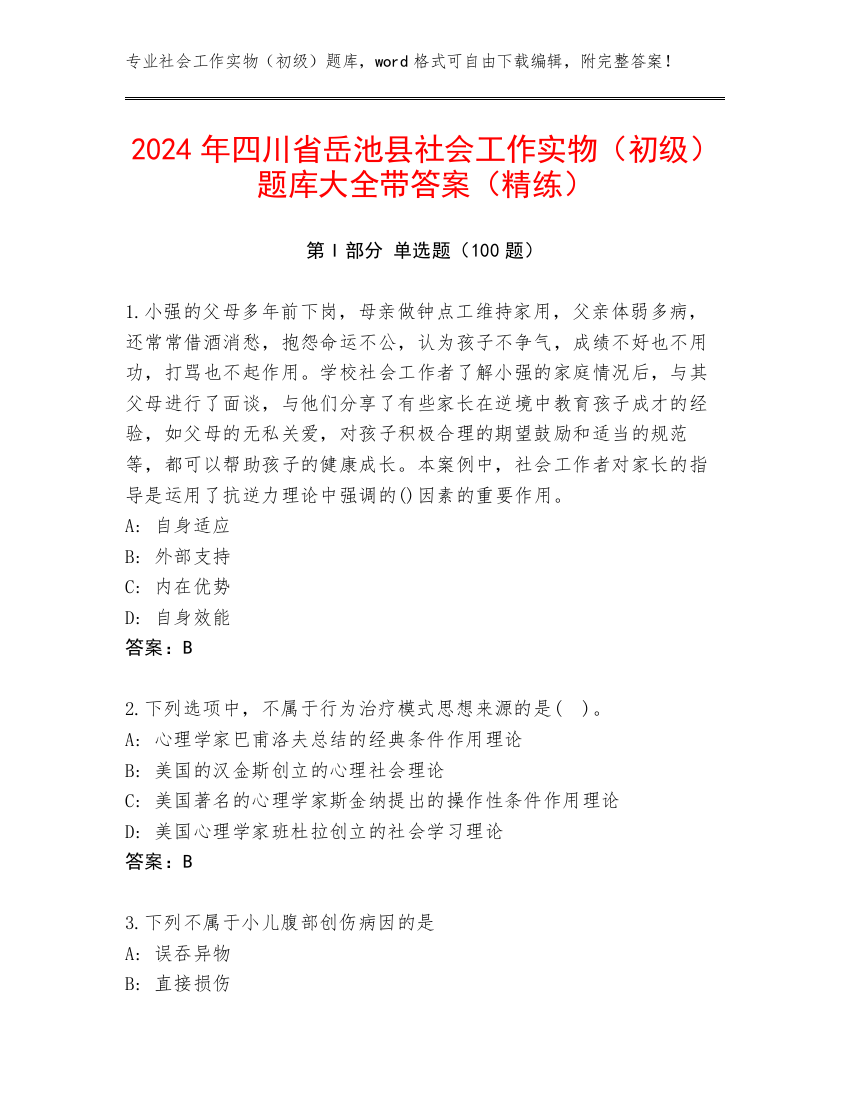 专业社会工作实物（初级）题库，word 格式可自由下载编辑，附完整答案！

2024 年四川省岳池县社会工作实物（初级）题库大全带答案（精练）

第 I 部分 单选题（100 题）

1.小强的父母多年前下岗，母亲做钟点工维持家用，父亲体弱多病，还常常借酒消愁，抱怨命运不公，认为孩子不争气，成绩不好也不用功，打骂也不起作用。学校社会工作者了解小强的家庭情况后，与其父母进行了面谈，与他们分享了有些家长在逆境中教育孩子成才的经验，如父母的无私关爱，对孩子积极合理的期望鼓励和适当的规范等，都可以帮助孩子的健康成长。本案例中，社会工作者对家长的指导是运用了抗逆力理论中强调的()因素的重要作用。
A: 自身适应
B: 外部支持
C: 内在优势
D: 自身效能
答案：B

2.下列选项中，不属于行为治疗模式思想来源的是(　)。
A: 心理学家巴甫洛夫总结的经典条件作用理论
B: 美国的汉金斯创立的心理社会理论
C: 美国著名的心理学家斯金纳提出的操作性条件作用理论
D: 美国心理学家班杜拉创立的社会学习理论
答案：B

3.下列不属于小儿腹部创伤病因的是
A: 误吞异物
B: 直接损伤